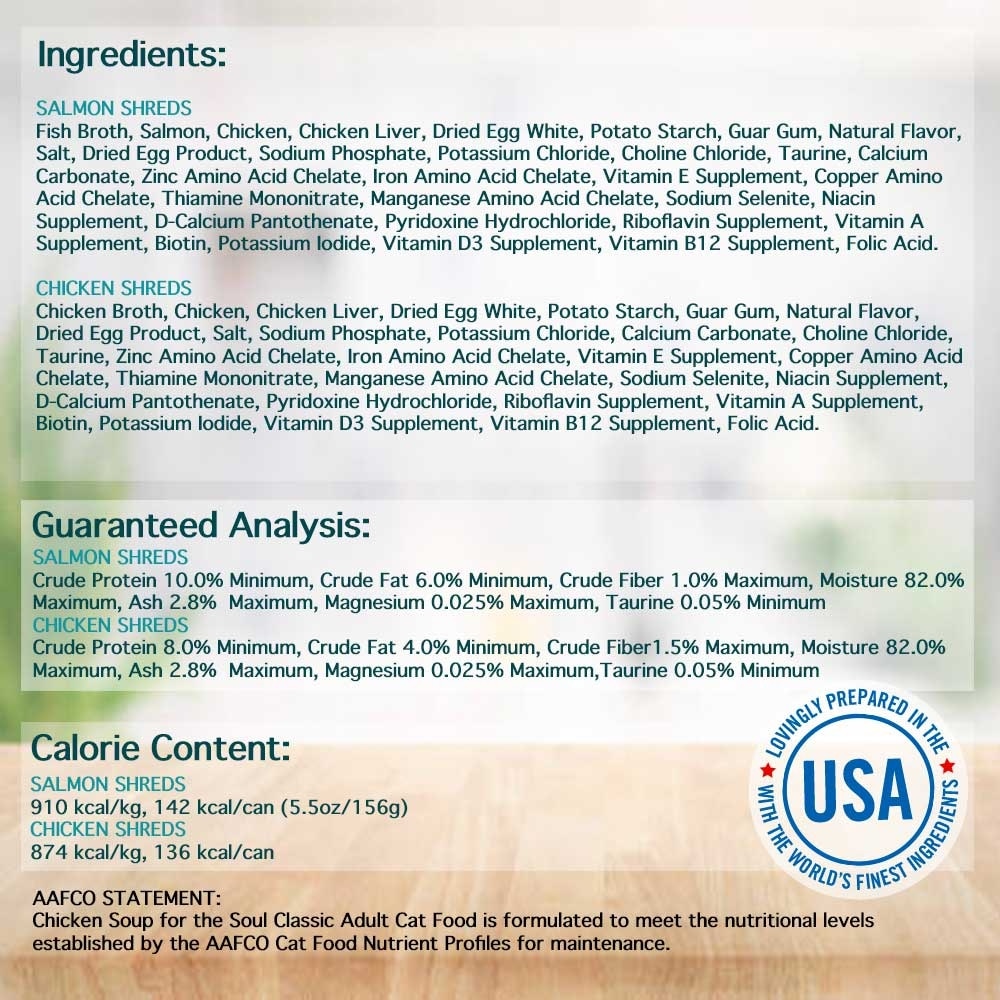 Ingredients:

SALMON SHREDS
Fish Broth, Salmon, Chicken, Chicken Liver, Dried Egg White, Potato Starch, Guar Gum, Natural Flavor, Salt, Dried Egg Product, Sodium Phosphate, Potassium Chloride, Choline Chloride, Taurine, Calcium Carbonate, Zinc Amino Acid Chelate, Iron Amino Acid Chelate, Vitamin E Supplement, Copper Amino Acid Chelate, Thiamine Mononitrate, Manganese Amino Acid Chelate, Sodium Selenite, Niacin Supplement, D-Calcium Pantothenate, Pyridoxine Hydrochloride, Riboflavin Supplement, Vitamin A Supplement, Biotin, Potassium Iodide, Vitamin D3 Supplement, Vitamin B12 Supplement, Folic Acid.

CHICKEN SHREDS
Chicken Broth, Chicken, Chicken Liver, Dried Egg White, Potato Starch, Guar Gum, Natural Flavor, Dried Egg Product, Salt, Sodium Phosphate, Potassium Chloride, Calcium Carbonate, Choline Chloride, Taurine, Zinc Amino Acid Chelate, Iron Amino Acid Chelate, Vitamin E Supplement, Copper Amino Acid Chelate, Thiamine Mononitrate, Manganese Amino Acid Chelate, Sodium Selenite, Niacin Supplement, D-Calcium Pantothenate, Pyridoxine Hydrochloride, Riboflavin Supplement, Vitamin A Supplement, Biotin, Potassium Iodide, Vitamin D3 Supplement, Vitamin B12 Supplement, Folic Acid.

Guaranteed Analysis:
SALMON SHREDS
Crude Protein 10.0% Minimum, Crude Fat 6.0% Minimum, Crude Fiber 1.0% Maximum, Moisture 82.0% Maximum, Ash 2.8% Maximum, Magnesium 0.025% Maximum, Taurine 0.05% Minimum
CHICKEN SHREDS
Crude Protein 8.0% Minimum, Crude Fat 4.0% Minimum, Crude Fiber1.5% Maximum, Moisture 82.0% Maximum, Ash 2.8% Maximum, Magnesium 0.025% Maximum,Taurine 0.05% Minimum

Calorie Content:
SALMON SHREDS
910 kcal/kg, 142 kcal/can (5.5oz/156g)
CHICKEN SHREDS
874 kcal/kg, 136 kcal/can

LOVINGLY PREPARED IN THE
USA
WITH THE WORLD'S FINEST INGREDIENTS

AAFCO STATEMENT:
Chicken Soup for the Soul Classic Adult Cat Food is formulated to meet the nutritional levels established by the AAFCO Cat Food Nutrient Profiles for maintenance.